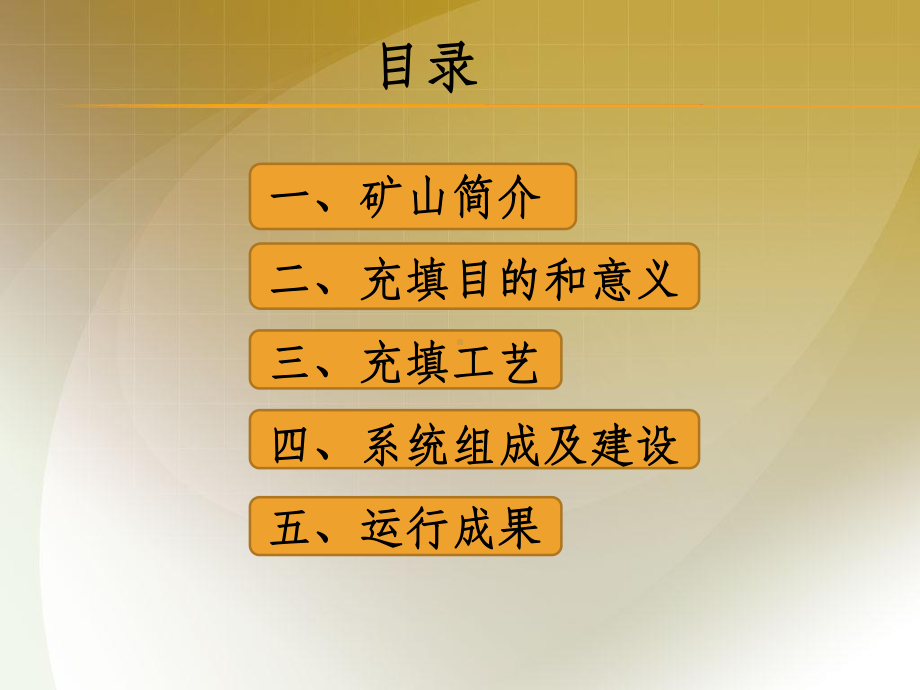 目录

一、矿山简介

二、充填目的和意义

三、充填工艺

四、系统组成及建设

五、运行成果